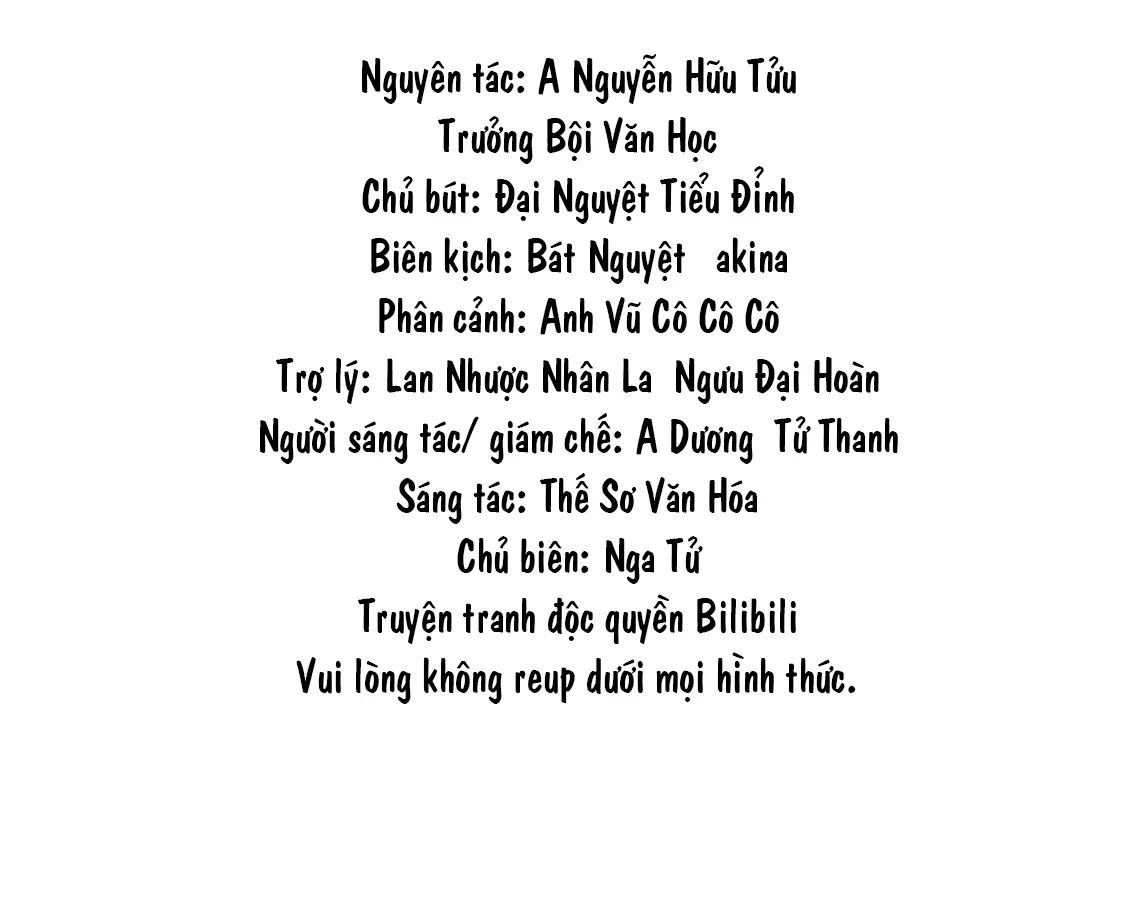 Nguyên tác: A Nguyễn Hữu Tửu
Trưởng Bội Văn Học
Chủ bút: Đại Nguyệt Tiểu Đỉnh
Biên kịch: Bát Nguyệt akina
Phân cảnh: Anh Vũ Cô Cô Cô
Trợ lý: Lan Nhược Nhân La Ngưu Đại Hoàn
Người sáng tác/ giám chế: A Dương Tử Thanh
Sáng tác: Thế Sơ Văn Hóa
Chủ biên: Nga Tử
Truyện tranh độc quyền Bilibili
Vui lòng không reup dưới mọi hình thức.